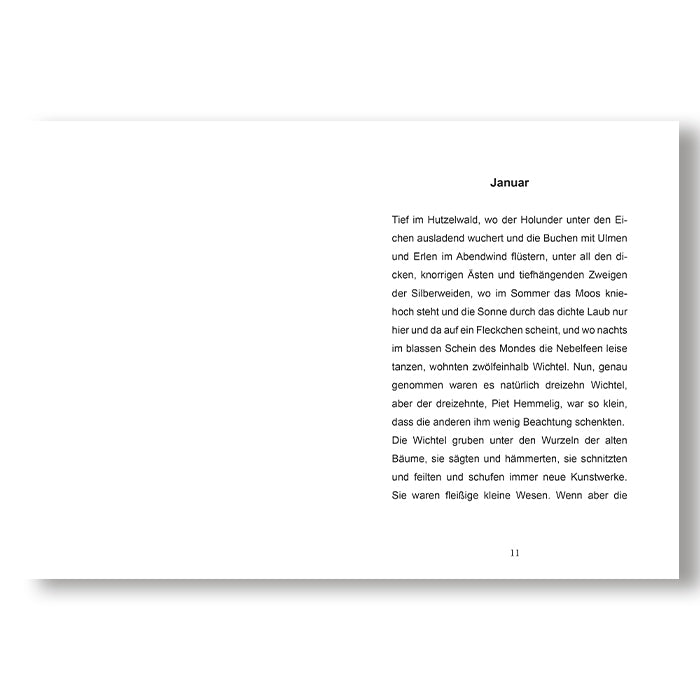 Januar

Tief im Hutzelwald, wo der Holunder unter den Eichen ausladend wuchert und die Buchen mit Ulmen und Erlen im Abendwind flüstern, unter all den dicken, knorrigen Ästen und tiefhängenden Zweigen der Silberweiden, wo im Sommer das Moos kniehoch steht und die Sonne durch das dichte Laub nur hier und da auf ein Fleckchen scheint, und wo nachts im blassen Schein des Mondes die Nebelfeen leise tanzen, wohnten zwölfeinhalb Wichtel. Nun, genau genommen waren es natürlich dreizehn Wichtel, aber der dreizehnte, Piet Hemmelig, war so klein, dass die anderen ihm wenig Beachtung schenkten.
Die Wichtel gruben unter den Wurzeln der alten Bäume, sie sägten und hämmerten, sie schnitzten und feilten und schufen immer neue Kunstwerke. Sie waren fleißige kleine Wesen. Wenn aber die

11